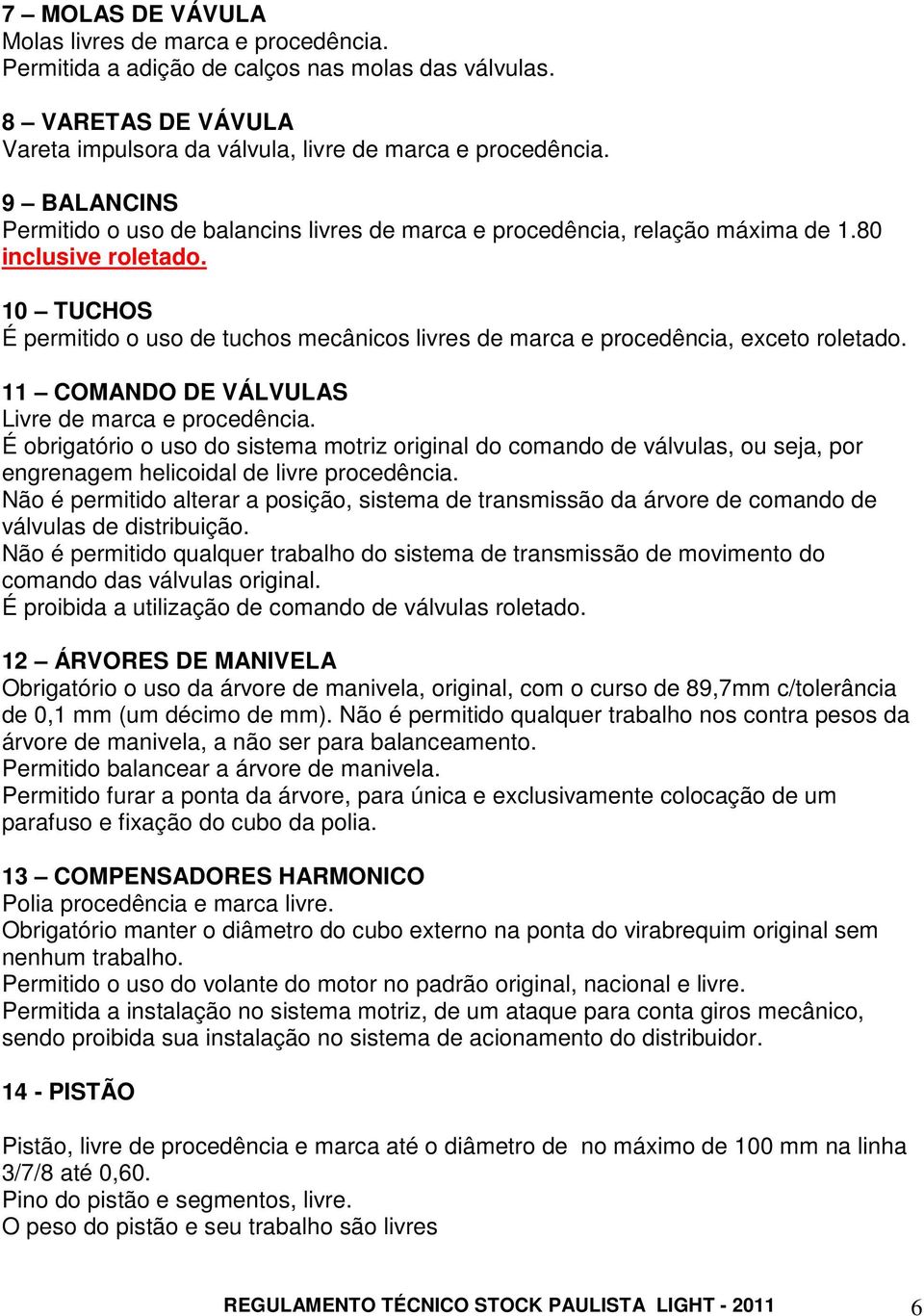 7 – MOLAS DE VÁVULA
Molas livres de marca e procedência.
Permitida a adição de calços nas molas das válvulas.

8 – VARETAS DE VÁVULA
Vareta impulsora da válvula, livre de marca e procedência.

9 – BALANCINS
Permitido o uso de balancins livres de marca e procedência, relação máxima de 1.80 inclusive roletado.

10 – TUCHOS
É permitido o uso de tuchos mecânicos livres de marca e procedência, exceto roletado.

11 – COMANDO DE VÁLVULAS
Livre de marca e procedência.
É obrigatório o uso do sistema motriz original do comando de válvulas, ou seja, por engrenagem helicoidal de livre procedência.
Não é permitido alterar a posição, sistema de transmissão da árvore de comando de válvulas de distribuição.
Não é permitido qualquer trabalho do sistema de transmissão de movimento do comando das válvulas original.
É proibida a utilização de comando de válvulas roletado.

12 – ÁRVORES DE MANIVELA
Obrigatório o uso da árvore de manivela, original, com o curso de 89,7mm c/tolerância de 0,1 mm (um décimo de mm). Não é permitido qualquer trabalho nos contra pesos da árvore de manivela, a não ser para balanceamento.
Permitido balancear a árvore de manivela.
Permitido furar a ponta da árvore, para única e exclusivamente colocação de um parafuso e fixação do cubo da polia.

13 – COMPENSADORES HARMONICO
Polia procedência e marca livre.
Obrigatório manter o diâmetro do cubo externo na ponta do virabrequim original sem nenhum trabalho.
Permitido o uso do volante do motor no padrão original, nacional e livre.
Permitida a instalação no sistema motriz, de um ataque para conta giros mecânico, sendo proibida sua instalação no sistema de acionamento do distribuidor.

14 - PISTÃO

Pistão, livre de procedência e marca até o diâmetro de no máximo de 100 mm na linha 3/7/8 até 0,60.
Pino do pistão e segmentos, livre.
O peso do pistão e seu trabalho são livres

REGULAMENTO TÉCNICO STOCK PAULISTA LIGHT - 2011 6